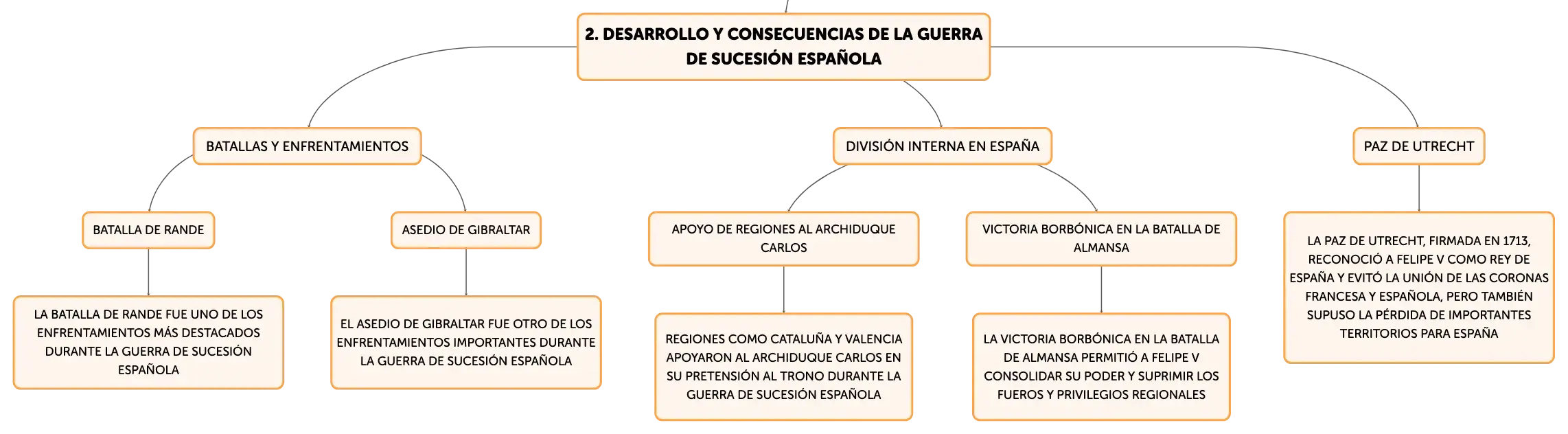 2. DESARROLLO Y CONSECUENCIAS DE LA GUERRA DE SUCESIÓN ESPAÑOLA

BATALLAS Y ENFRENTAMIENTOS

BATALLA DE RANDE

LA BATALLA DE RANDE FUE UNO DE LOS ENFRENTAMIENTOS MÁS DESTACADOS DURANTE LA GUERRA DE SUCESIÓN ESPAÑOLA

ASEDIO DE GIBRALTAR

EL ASEDIO DE GIBRALTAR FUE OTRO DE LOS ENFRENTAMIENTOS IMPORTANTES DURANTE LA GUERRA DE SUCESIÓN ESPAÑOLA

DIVISIÓN INTERNA EN ESPAÑA

APOYO DE REGIONES AL ARCHIDUQUE CARLOS

REGIONES COMO CATALUÑA Y VALENCIA APOYARON AL ARCHIDUQUE CARLOS EN SU PRETENSIÓN AL TRONO DURANTE LA GUERRA DE SUCESIÓN ESPAÑOLA

VICTORIA BORBÓNICA EN LA BATALLA DE ALMANSA

LA VICTORIA BORBÓNICA EN LA BATALLA DE ALMANSA PERMITIÓ A FELIPE V CONSOLIDAR SU PODER Y SUPRIMIR LOS FUEROS Y PRIVILEGIOS REGIONALES

PAZ DE UTRECHT

LA PAZ DE UTRECHT, FIRMADA EN 1713, RECONOCIÓ A FELIPE V COMO REY DE ESPAÑA Y EVITÓ LA UNIÓN DE LAS CORONAS FRANCESA Y ESPAÑOLA, PERO TAMBIÉN SUPUSO LA PÉRDIDA DE IMPORTANTES TERRITORIOS PARA ESPAÑA